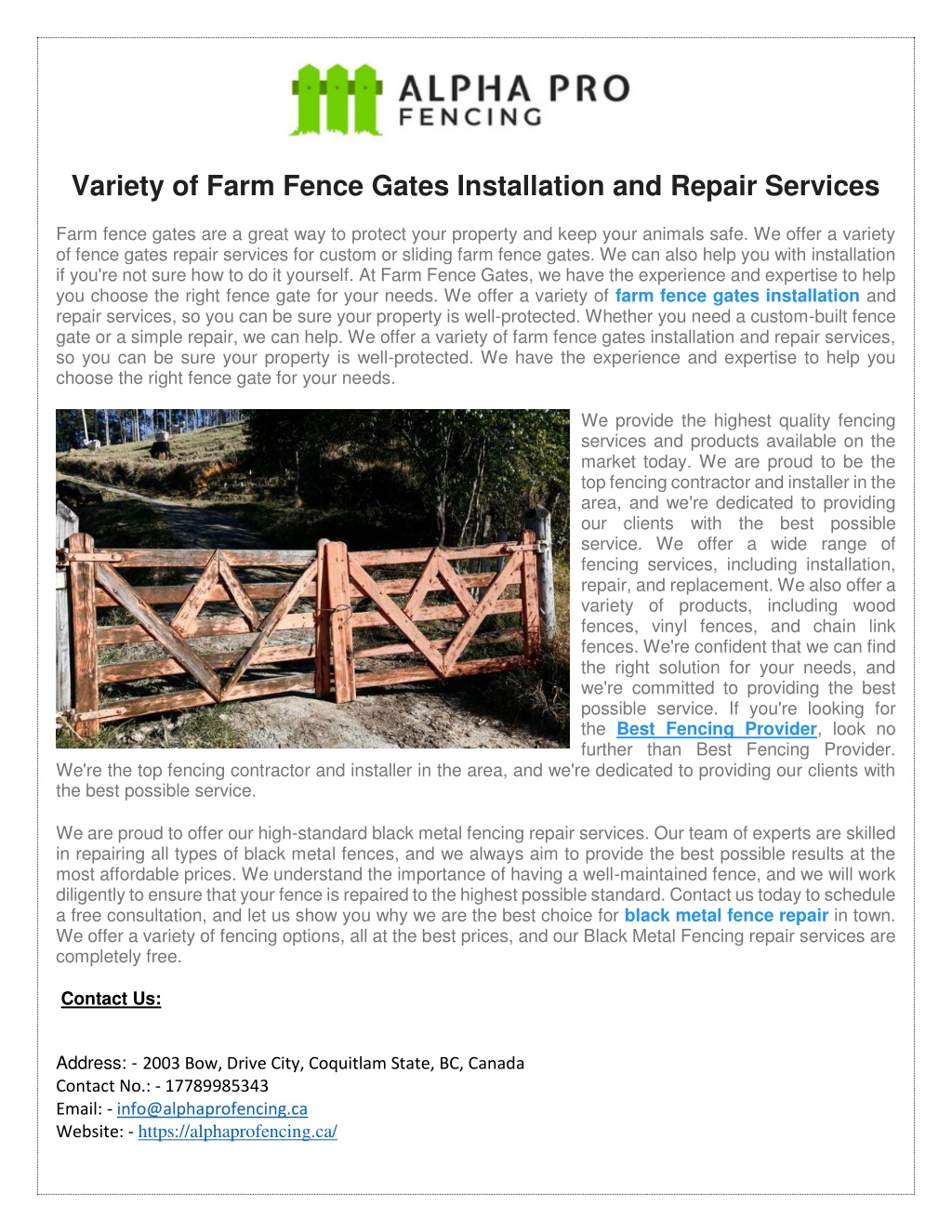 ALPHA PRO
FENCING

Variety of Farm Fence Gates Installation and Repair Services

Farm fence gates are a great way to protect your property and keep your animals safe. We offer a variety of fence gates repair services for custom or sliding farm fence gates. We can also help you with installation if you're not sure how to do it yourself. At Farm Fence Gates, we have the experience and expertise to help you choose the right fence gate for your needs. We offer a variety of farm fence gates installation and repair services, so you can be sure your property is well-protected. Whether you need a custom-built fence gate or a simple repair, we can help. We offer a variety of farm fence gates installation and repair services, so you can be sure your property is well-protected. We have the experience and expertise to help you choose the right fence gate for your needs.

We provide the highest quality fencing services and products available on the market today. We are proud to be the top fencing contractor and installer in the area, and we're dedicated to providing our clients with the best possible service. We offer a wide range of fencing services, including installation, repair, and replacement. We also offer a variety of products, including wood fences, vinyl fences, and chain link fences. We're confident that we can find the right solution for your needs, and we're committed to providing the best possible service. If you're looking for the Best Fencing Provider, look no further than Best Fencing Provider. We're the top fencing contractor and installer in the area, and we're dedicated to providing our clients with the best possible service.

We are proud to offer our high-standard black metal fencing repair services. Our team of experts are skilled in repairing all types of black metal fences, and we always aim to provide the best possible results at the most affordable prices. We understand the importance of having a well-maintained fence, and we will work diligently to ensure that your fence is repaired to the highest possible standard. Contact us today to schedule a free consultation, and let us show you why we are the best choice for black metal fence repair in town. We offer a variety of fencing options, all at the best prices, and our Black Metal Fencing repair services are completely free.

Contact Us:

Address: - 2003 Bow, Drive City, Coquitlam State, BC, Canada
Contact No.: - 17789985343
Email: - info@alphaprofencing.ca
Website: - https://alphaprofencing.ca/